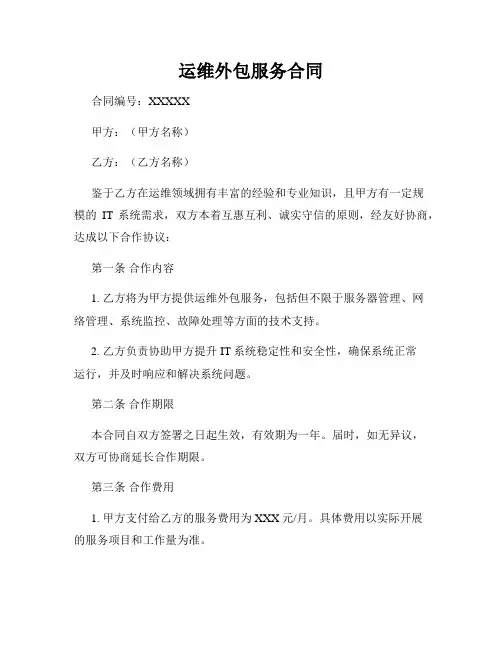 运维外包服务合同

合同编号：XXXXX

甲方：（甲方名称）

乙方：（乙方名称）

鉴于乙方在运维领域拥有丰富的经验和专业知识，且甲方有一定规模的 IT 系统需求，双方本着互惠互利、诚实守信的原则，经友好协商，达成以下合作协议：

第一条 合作内容

1. 乙方将为甲方提供运维外包服务，包括但不限于服务器管理、网络管理、系统监控、故障处理等方面的技术支持。

2. 乙方负责协助甲方提升 IT 系统稳定性和安全性，确保系统正常运行，并及时响应和解决系统问题。

第二条 合作期限

本合同自双方签署之日起生效，有效期为一年。届时，如无异议，双方可协商延长合作期限。

第三条 合作费用

1. 甲方支付给乙方的服务费用为 XXX 元/月。具体费用以实际开展的服务项目和工作量为准。